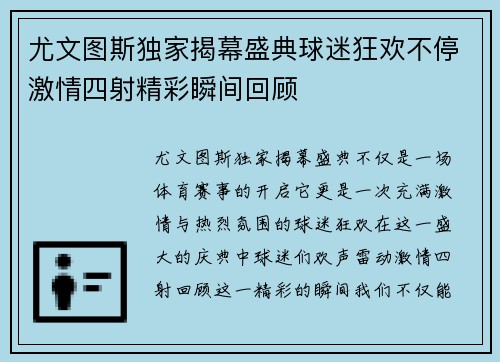 尤文图斯独家揭幕盛典球迷狂欢不停激情四射精彩瞬间回顾

尤文图斯独家揭幕盛典不仅是一场体育赛事的开启它更是一次充满激情与热烈氛围的球迷狂欢在这一盛大的庆典中球迷们欢声雷动激情四射回顾这一精彩的瞬间我们不仅能